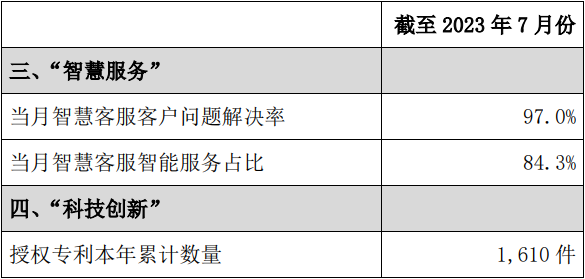 |  | 截至 2023 年 7 月份 |
|---|---|
| 三、“智慧服务” |  |
| 当月智慧客服客户问题解决率 | 97.0% |
| 当月智慧客服智能服务占比 | 84.3% |
| 四、“科技创新” |  |
| 授权专利本年累计数量 | 1,610 件 |